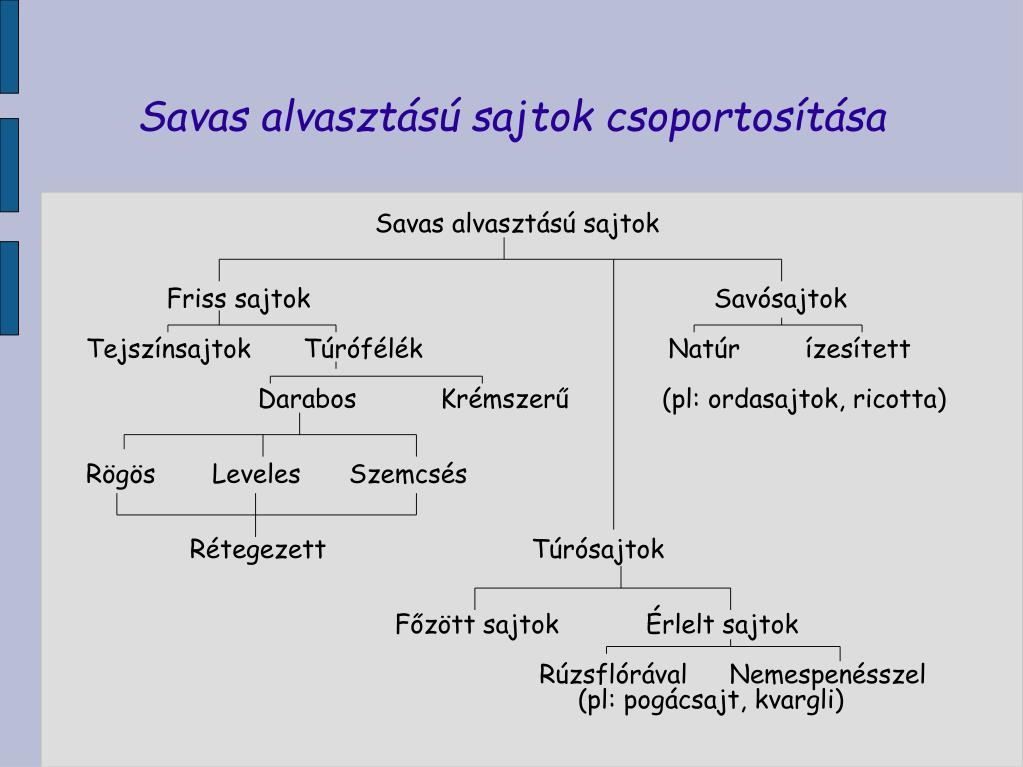 Savas alvasztású sajtok csoportosítása

Savas alvasztású sajtok

Friss sajtok

Savósajtok

Tejszínsajtok

Túrófélék

Natúr

ízesített

Darabos

Krémszerű

(pl: ordasajtok, ricotta)

Rögös

Leveles

Szemcsés

Rétegezett

Túrósajtok

Főzött sajtok

Érlelt sajtok

Rúzsflórával

Nemespenésszel

(pl: pogácsajt, kvargli)